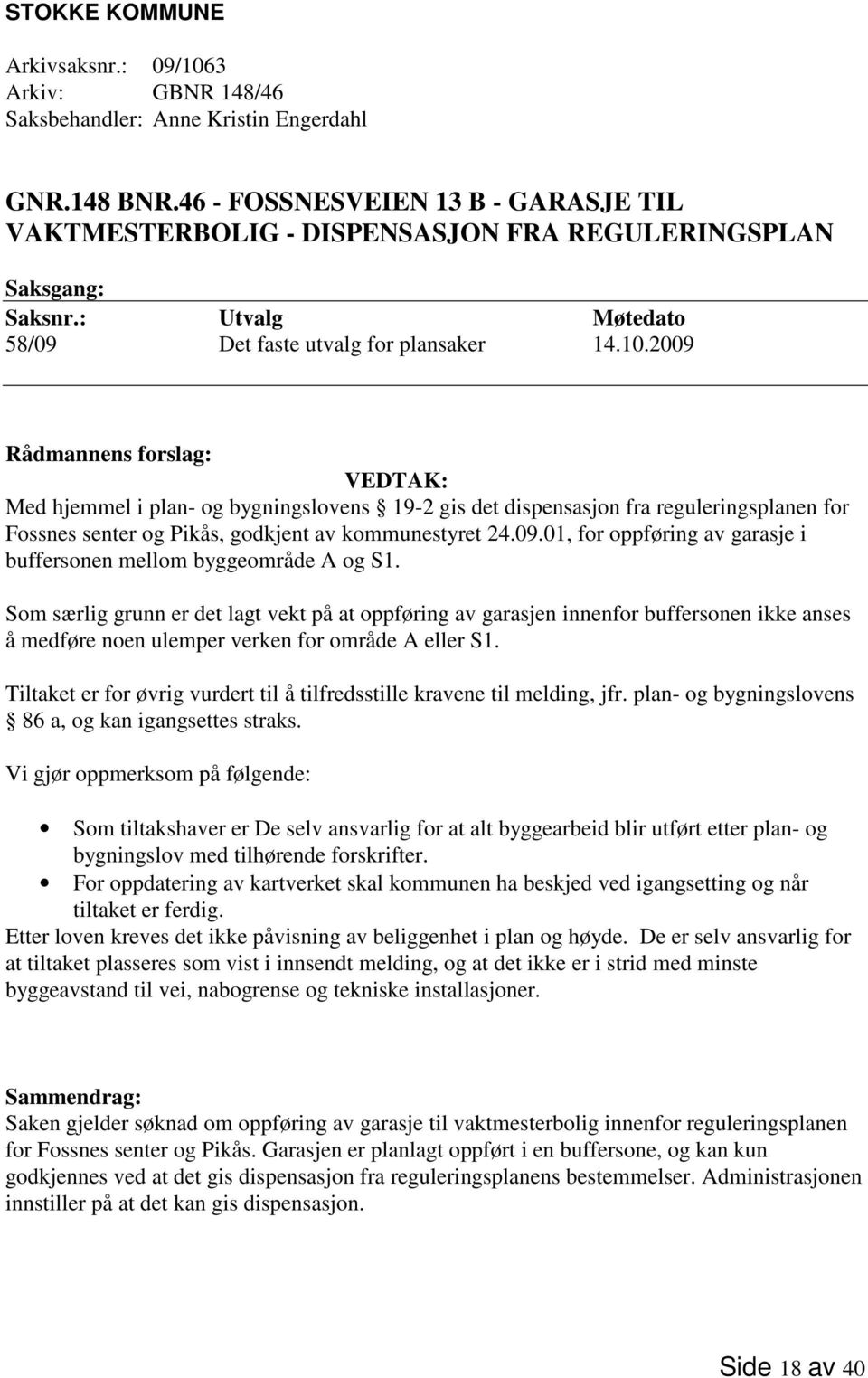 STOKKE KOMMUNE

Arkivsaksnr.: 09/1063
Arkiv: GBNR 148/46
Saksbehandler: Anne Kristin Engerdahl

GNR.148 BNR.46 - FOSSNESVEIEN 13 B - GARASJE TIL VAKTMESTERBOLIG - DISPENSASJON FRA REGULERINGSPLAN

Saksgang:

| Saksnr.: | Utvalg | Møtedato |
|---|---|---|
| 58/09 | Det faste utvalg for plansaker | 14.10.2009 |

Rådmannens forslag:

VEDTAK:

Med hjemmel i plan- og bygningslovens § 19-2 gis det dispensasjon fra reguleringsplanen for Fossnes senter og Pikås, godkjent av kommunestyret 24.09.01, for oppføring av garasje i buffersonen mellom byggeområde A og S1.

Som særlig grunn er det lagt vekt på at oppføring av garasjen innenfor buffersonen ikke anses å medføre noen ulemper verken for område A eller S1.

Tiltaket er for øvrig vurdert til å tilfredsstille kravene til melding, jfr. plan- og bygningslovens § 86 a, og kan igangsettes straks.

Vi gjør oppmerksom på følgende:

• Som tiltakshaver er De selv ansvarlig for at alt byggearbeid blir utført etter plan- og bygningslov med tilhørende forskrifter.
• For oppdatering av kartverket skal kommunen ha beskjed ved igangsetting og når tiltaket er ferdig.

Etter loven kreves det ikke påvisning av beliggenhet i plan og høyde. De er selv ansvarlig for at tiltaket plasseres som vist i innsendt melding, og at det ikke er i strid med minste byggeavstand til vei, nabogrense og tekniske installasjoner.

Sammendrag:
Saken gjelder søknad om oppføring av garasje til vaktmesterbolig innenfor reguleringsplanen for Fossnes senter og Pikås. Garasjen er planlagt oppført i en buffersone, og kan kun godkjennes ved at det gis dispensasjon fra reguleringsplanens bestemmelser. Administrasjonen innstiller på at det kan gis dispensasjon.

Side 18 av 40